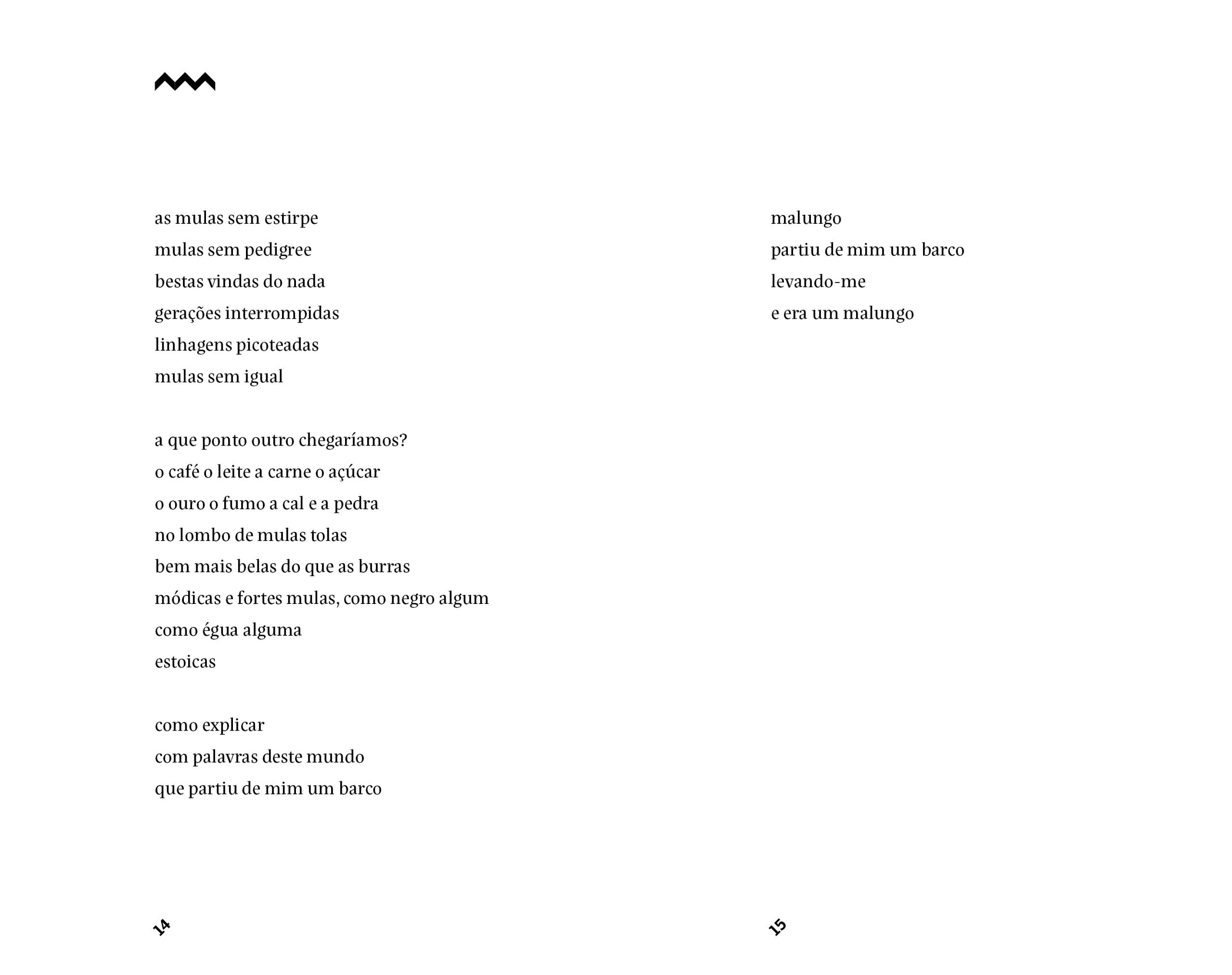 as mulas sem estirpe
mulas sem pedigree
bestas vindas do nada
gerações interrompidas
linhagens picoteadas
mulas sem igual

a que ponto outro chegaríamos?
o café o leite a carne o açúcar
o ouro o fumo a cal e a pedra
no lombo de mulas tolas
bem mais belas do que as burras
módicas e fortes mulas, como negro algum
como égua alguma
estoicas

como explicar
com palavras deste mundo
que partiu de mim um barco

14

malungo
partiu de mim um barco
levando-me
e era um malungo

15